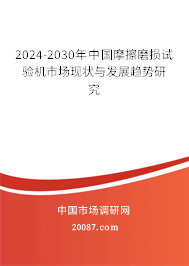 2024-2030年中国摩擦磨损试验机市场现状与发展趋势研究

中国市场调研网

20087.com